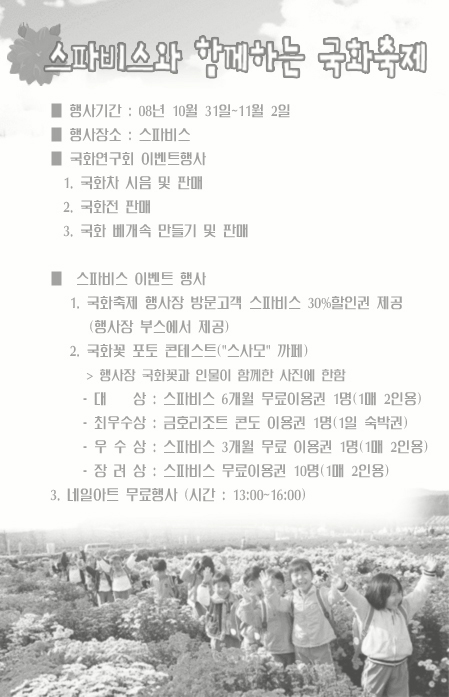 스파비스와 함께하는 국화축제

■ 행사기간 : 08년 10월 31일~11월 2일
■ 행사장소 : 스파비스
■ 국화연구회 이벤트행사
1. 국화차 시음 및 판매
2. 국화전 판매
3. 국화 베개속 만들기 및 판매

■ 스파비스 이벤트 행사
1. 국화축제 행사장 방문고객 스파비스 30%할인권 제공 (행사장 부스에서 제공)
2. 국화꽃 포토 콘테스트("스사모" 까페)
> 행사장 국화꽃과 인물이 함께한 사진에 한함
- 대 상 : 스파비스 6개월 무료이용권 1명(1매 2인용)
- 최우수상 : 금호리조트 콘도 이용권 1명(1일 숙박권)
- 우 수 상 : 스파비스 3개월 무료 이용권 1명(1매 2인용)
- 장 려 상 : 스파비스 무료이용권 10명(1매 2인용)
3. 네일아트 무료행사 (시간 : 13:00~16:00)